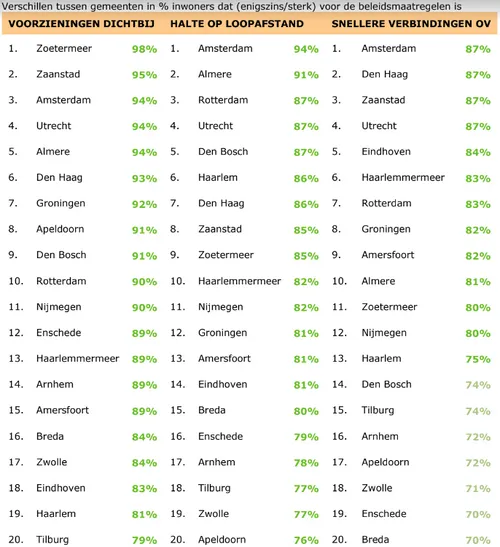 Verschillen tussen gemeenten in % inwoners dat (enigszins/sterk) voor de beleidsmaatregelen is

| VOORZIENINGEN DICHTBIJ | | | HALTE OP LOOPAFSTAND | | | SNELLERE VERBINDINGEN OV | | |
|---|---|---|---|---|---|---|---|---|
| 1. | Zoetermeer | 98% | 1. | Amsterdam | 94% | 1. | Amsterdam | 87% |
| 2. | Zaanstad | 95% | 2. | Almere | 91% | 2. | Den Haag | 87% |
| 3. | Amsterdam | 94% | 3. | Rotterdam | 87% | 3. | Zaanstad | 87% |
| 4. | Utrecht | 94% | 4. | Utrecht | 87% | 4. | Utrecht | 87% |
| 5. | Almere | 94% | 5. | Den Bosch | 87% | 5. | Eindhoven | 84% |
| 6. | Den Haag | 93% | 6. | Haarlem | 86% | 6. | Haarlemmermeer | 83% |
| 7. | Groningen | 92% | 7. | Den Haag | 86% | 7. | Rotterdam | 83% |
| 8. | Apeldoorn | 91% | 8. | Zaanstad | 85% | 8. | Groningen | 82% |
| 9. | Den Bosch | 91% | 9. | Zoetermeer | 85% | 9. | Amersfoort | 82% |
| 10. | Rotterdam | 90% | 10. | Haarlemmermeer | 82% | 10. | Almere | 81% |
| 11. | Nijmegen | 90% | 11. | Nijmegen | 82% | 11. | Zoetermeer | 80% |
| 12. | Enschede | 89% | 12. | Groningen | 81% | 12. | Nijmegen | 80% |
| 13. | Haarlemmermeer | 89% | 13. | Amersfoort | 81% | 13. | Haarlem | 75% |
| 14. | Arnhem | 89% | 14. | Eindhoven | 81% | 14. | Den Bosch | 74% |
| 15. | Amersfoort | 89% | 15. | Breda | 80% | 15. | Tilburg | 74% |
| 16. | Breda | 84% | 16. | Enschede | 79% | 16. | Arnhem | 72% |
| 17. | Zwolle | 84% | 17. | Arnhem | 78% | 17. | Apeldoorn | 72% |
| 18. | Eindhoven | 83% | 18. | Tilburg | 77% | 18. | Zwolle | 71% |
| 19. | Haarlem | 81% | 19. | Zwolle | 77% | 19. | Enschede | 70% |
| 20. | Tilburg | 79% | 20. | Apeldoorn | 76% | 20. | Breda | 70% |